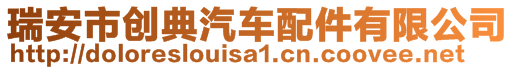 瑞安市创典汽车配件有限公司
http://doloreslouisa1.cn.coovee.net